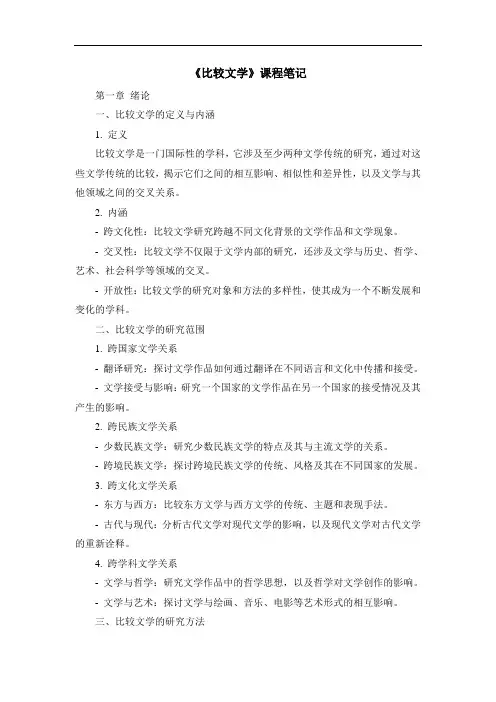 《比较文学》课程笔记

第一章 绪论

一、比较文学的定义与内涵

1. 定义

比较文学是一门国际性的学科，它涉及至少两种文学传统的研究，通过对这些文学传统的比较，揭示它们之间的相互影响、相似性和差异性，以及文学与其他领域之间的交叉关系。

2. 内涵

- 跨文化性：比较文学研究跨越不同文化背景的文学作品和文学现象。

- 交叉性：比较文学不仅限于文学内部的研究，还涉及文学与历史、哲学、艺术、社会科学等领域的交叉。

- 开放性：比较文学的研究对象和方法的多样性，使其成为一个不断发展和变化的学科。

二、比较文学的研究范围

1. 跨国家文学关系

- 翻译研究：探讨文学作品如何通过翻译在不同语言和文化中传播和接受。

- 文学接受与影响：研究一个国家的文学作品在另一个国家的接受情况及其产生的影响。

2. 跨民族文学关系

- 少数民族文学：研究少数民族文学的特点及其与主流文学的关系。

- 跨境民族文学：探讨跨境民族文学的传统、风格及其在不同国家的发展。

3. 跨文化文学关系

- 东方与西方：比较东方文学与西方文学的传统、主题和表现手法。

- 古代与现代：分析古代文学对现代文学的影响，以及现代文学对古代文学的重新诠释。

4. 跨学科文学关系

- 文学与哲学：研究文学作品中的哲学思想，以及哲学对文学创作的影响。

- 文学与艺术：探讨文学与绘画、音乐、电影等艺术形式的相互影响。

三、比较文学的研究方法